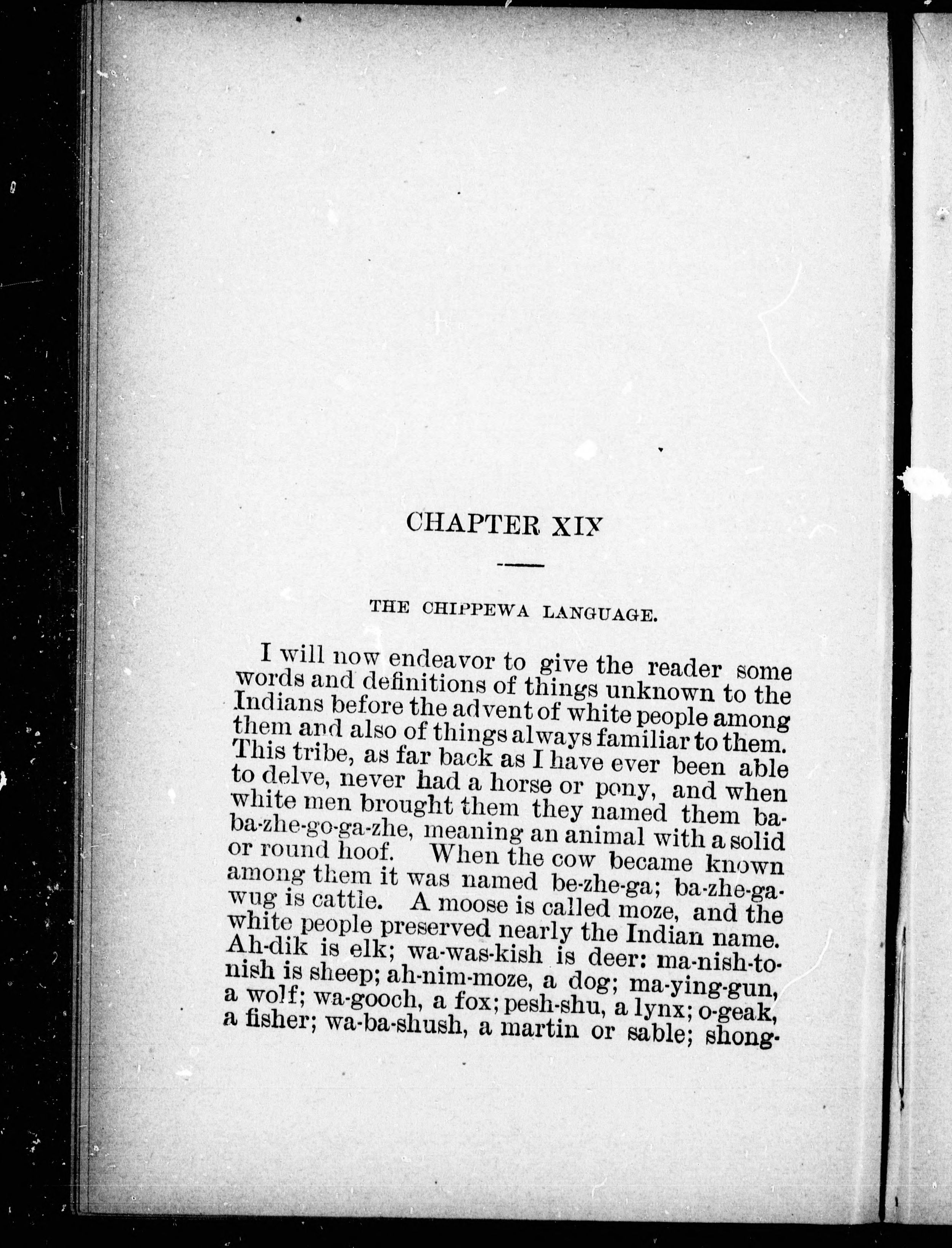 CHAPTER XIX

THE CHIPPEWA LANGUAGE.

I will now endeavor to give the reader some words and definitions of things unknown to the Indians before the advent of white people among them and also of things always familiar to them. This tribe, as far back as I have ever been able to delve, never had a horse or pony, and when white men brought them they named them ba-ba-zhe-go-ga-zhe, meaning an animal with a solid or round hoof. When the cow became known among them it was named be-zhe-ga; ba-zhe-ga-wug is cattle. A moose is called moze, and the white people preserved nearly the Indian name. Ah-dik is elk; wa-was-kish is deer: ma-nish-to-nish is sheep; ah-nim-moze, a dog; ma-ying-gun, a wolf; wa-gooch, a fox; pesh-shu, a lynx; o-geak, a fisher; wa-ba-shush, a martin or sable; shong-